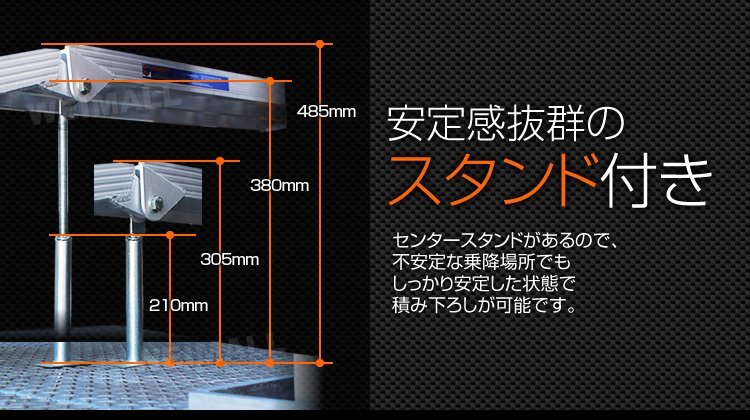 485mm

380mm

305mm

210mm

安定感抜群の
スタンド付き

センタースタンドがあるので、
不安定な乗降場所でも
しっかり安定した状態で
積み下ろしが可能です。